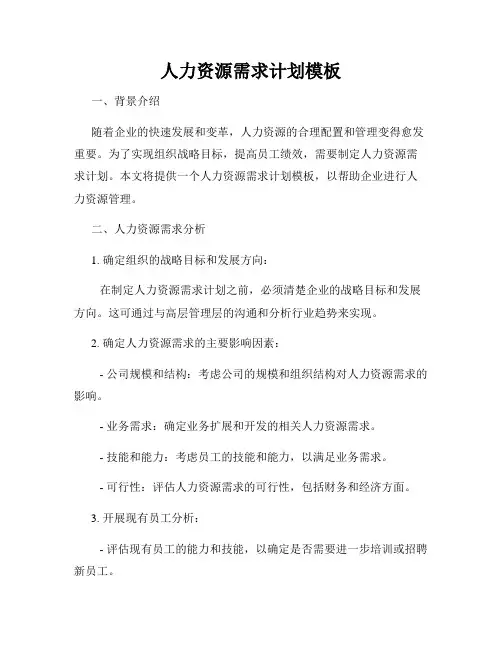 人力资源需求计划模板

一、背景介绍

随着企业的快速发展和变革，人力资源的合理配置和管理变得愈发重要。为了实现组织战略目标，提高员工绩效，需要制定人力资源需求计划。本文将提供一个人力资源需求计划模板，以帮助企业进行人力资源管理。

二、人力资源需求分析

1. 确定组织的战略目标和发展方向：

在制定人力资源需求计划之前，必须清楚企业的战略目标和发展方向。这可通过与高层管理层的沟通和分析行业趋势来实现。

2. 确定人力资源需求的主要影响因素：

- 公司规模和结构：考虑公司的规模和组织结构对人力资源需求的影响。

- 业务需求：确定业务扩展和开发的相关人力资源需求。

- 技能和能力：考虑员工的技能和能力，以满足业务需求。

- 可行性：评估人力资源需求的可行性，包括财务和经济方面。

3. 开展现有员工分析：

- 评估现有员工的能力和技能，以确定是否需要进一步培训或招聘新员工。